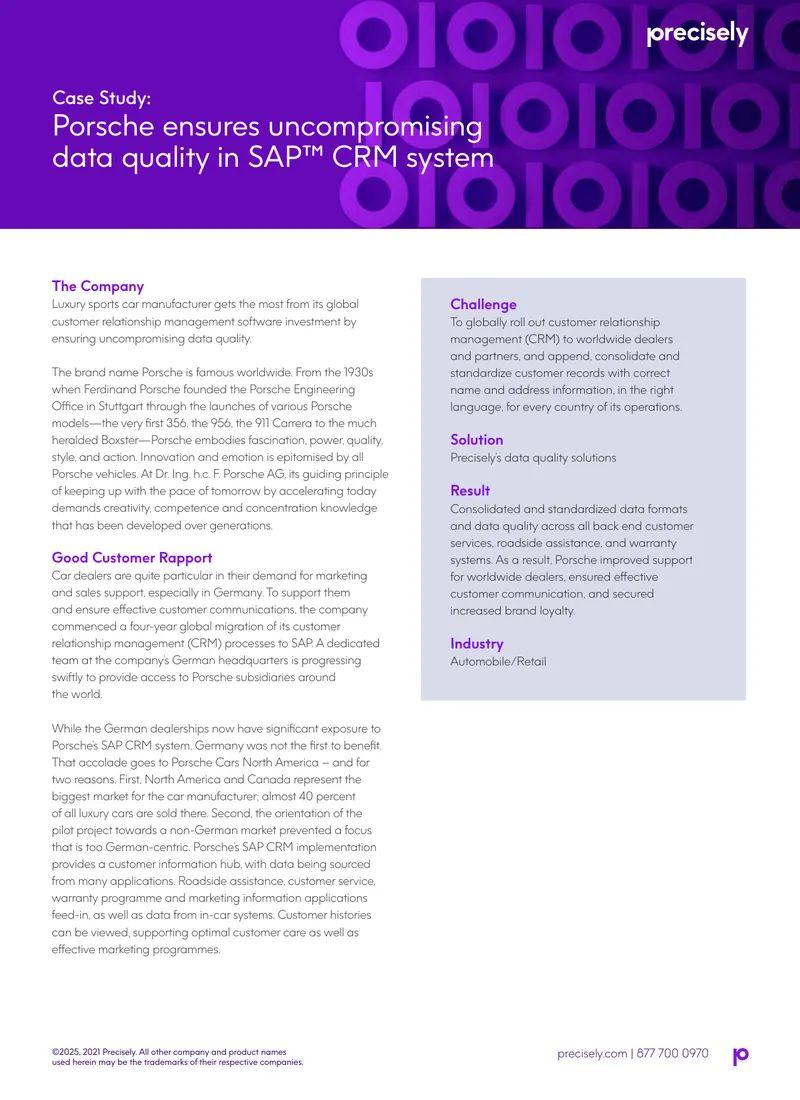 precisely

Case Study:
Porsche ensures uncompromising data quality in SAP™ CRM system

The Company
Luxury sports car manufacturer gets the most from its global customer relationship management software investment by ensuring uncompromising data quality.

The brand name Porsche is famous worldwide. From the 1930s when Ferdinand Porsche founded the Porsche Engineering Office in Stuttgart through the launches of various Porsche models—the very first 356, the 956, the 911 Carrera to the much heralded Boxster—Porsche embodies fascination, power, quality, style, and action. Innovation and emotion is epitomised by all Porsche vehicles. At Dr. Ing. h.c. F. Porsche AG, its guiding principle of keeping up with the pace of tomorrow by accelerating today demands creativity, competence and concentration knowledge that has been developed over generations.

Good Customer Rapport
Car dealers are quite particular in their demand for marketing and sales support, especially in Germany. To support them and ensure effective customer communications, the company commenced a four-year global migration of its customer relationship management (CRM) processes to SAP. A dedicated team at the company's German headquarters is progressing swiftly to provide access to Porsche subsidiaries around the world.

While the German dealerships now have significant exposure to Porsche's SAP CRM system, Germany was not the first to benefit. That accolade goes to Porsche Cars North America – and for two reasons. First, North America and Canada represent the biggest market for the car manufacturer; almost 40 percent of all luxury cars are sold there. Second, the orientation of the pilot project towards a non-German market prevented a focus that is too German-centric. Porsche's SAP CRM implementation provides a customer information hub, with data being sourced from many applications. Roadside assistance, customer service, warranty programme and marketing information applications feed-in, as well as data from in-car systems. Customer histories can be viewed, supporting optimal customer care as well as effective marketing programmes.

Challenge
To globally roll out customer relationship management (CRM) to worldwide dealers and partners, and append, consolidate and standardize customer records with correct name and address information, in the right language, for every country of its operations.

Solution
Precisely's data quality solutions

Result
Consolidated and standardized data formats and data quality across all back end customer services, roadside assistance, and warranty systems. As a result, Porsche improved support for worldwide dealers, ensured effective customer communication, and secured increased brand loyalty.

Industry
Automobile/Retail

©2025, 2021 Precisely. All other company and product names used herein may be the trademarks of their respective companies.

precisely.com | 877 700 0970